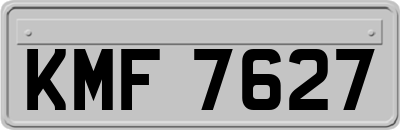 KMF 7627